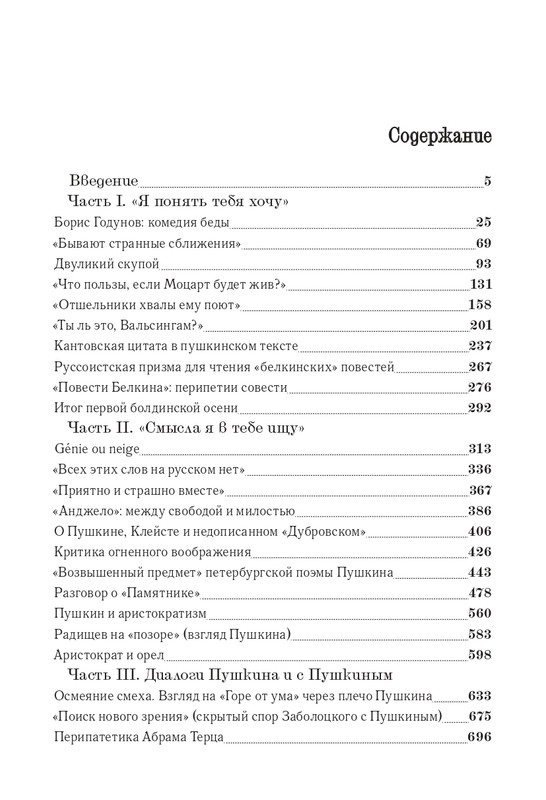 Содержание

Введение 5

Часть I. «Я понять тебя хочу»

Борис Годунов: комедия беды 25

«Бывают странные сближения» 69

Двуликий скупой 93

«Что пользы, если Моцарт будет жив?» 131

«Отшельники хвалы ему поют» 158

«Ты ль это, Вальсингам?» 201

Кантовская цитата в пушкинском тексте 237

Руссоистская призма для чтения «белкинских» повестей 267

«Повести Белкина»: перипетии совести 276

Итог первой болдинской осени 292

Часть II. «Смысла я в тебе ищу»

Génie ou neige 313

«Всех этих слов на русском нет» 336

«Приятно и страшно вместе» 367

«Анджело»: между свободой и милостью 386

О Пушкине, Клейсте и недописанном «Дубровском» 406

Критика огненного воображения 426

«Возвышенный предмет» петербургской поэмы Пушкина 443

Разговор о «Памятнике» 478

Пушкин и аристократизм 560

Радищев на «позоре» (взгляд Пушкина) 583

Аристократ и орел 598

Часть III. Диалоги Пушкина и с Пушкиным

Осмеяние смеха. Взгляд на «Горе от ума» через плечо Пушкина 633

«Поиск нового зрения» (скрытый спор Заболоцкого с Пушкиным) 675

Перипатетика Абрама Терца 696